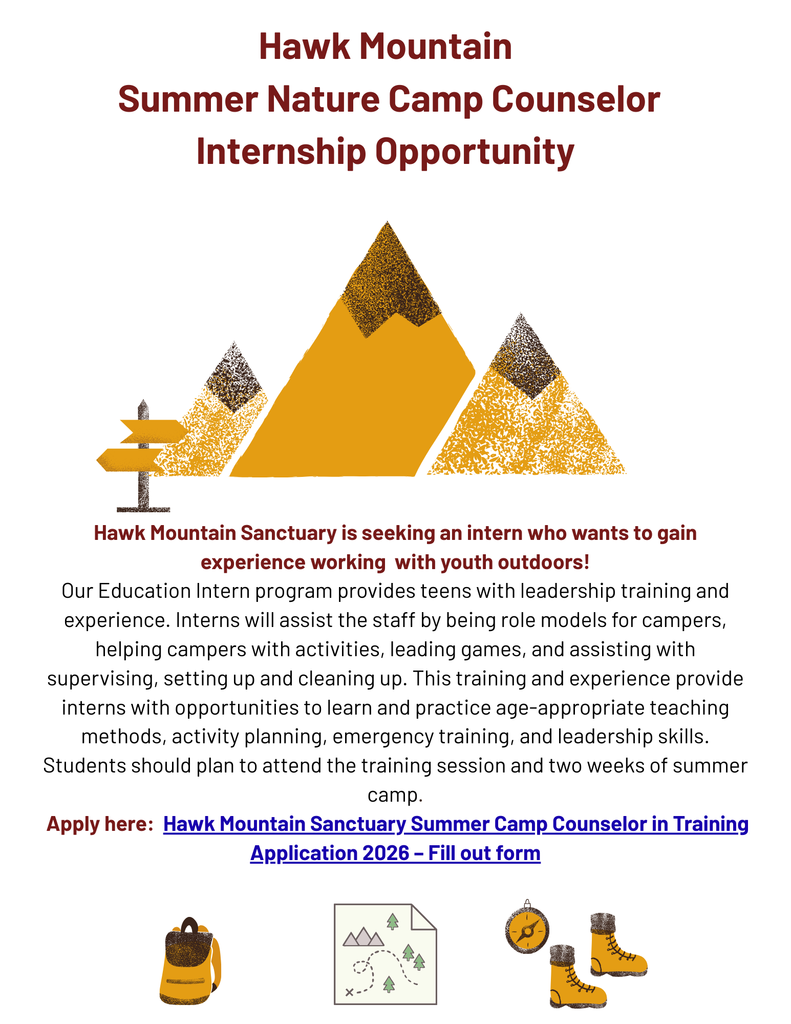 Hawk Mountain
Summer Nature Camp Counselor
Internship Opportunity

Hawk Mountain Sanctuary is seeking an intern who wants to gain experience working with youth outdoors!
Our Education Intern program provides teens with leadership training and experience. Interns will assist the staff by being role models for campers, helping campers with activities, leading games, and assisting with supervising, setting up and cleaning up. This training and experience provide interns with opportunities to learn and practice age-appropriate teaching methods, activity planning, emergency training, and leadership skills. Students should plan to attend the training session and two weeks of summer camp.
Apply here: Hawk Mountain Sanctuary Summer Camp Counselor in Training Application 2026 – Fill out form